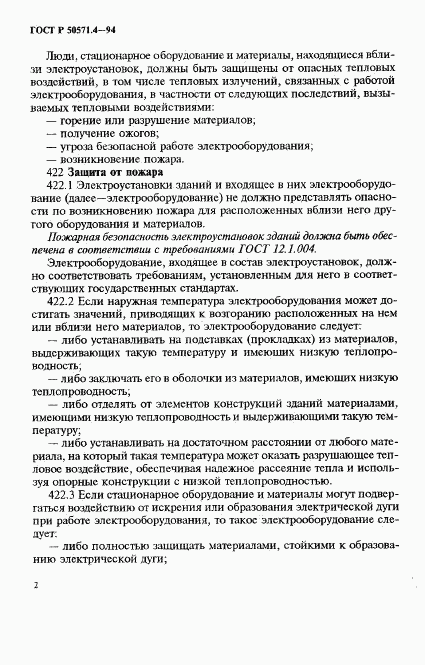 ГОСТ Р 50571.4—94

Люди, стационарное оборудование и материалы, находящиеся вблизи электроустановок, должны быть защищены от опасных тепловых воздействий, в том числе тепловых излучений, связанных с работой электрооборудования, в частности от следующих последствий, вызываемых тепловыми воздействиями:
— горение или разрушение материалов;
— получение ожогов;
— угроза безопасной работе электрооборудования;
— возникновение пожара.

422 Защита от пожара

422.1 Электроустановки зданий и входящее в них электрооборудование (далее—электрооборудование) не должно представлять опасности по возникновению пожара для расположенных вблизи него другого оборудования и материалов.

Пожарная безопасность электроустановок зданий должна быть обеспечена в соответствии с требованиями ГОСТ 12.1.004.

Электрооборудование, входящее в состав электроустановок, должно соответствовать требованиям, установленным для него в соответствующих государственных стандартах.

422.2 Если наружная температура электрооборудования может достигать значений, приводящих к возгоранию расположенных на нем или вблизи него материалов, то электрооборудование следует:
— либо устанавливать на подставках (прокладках) из материалов, выдерживающих такую температуру и имеющих низкую теплопроводность;
— либо заключать его в оболочки из материалов, имеющих низкую теплопроводность;
— либо отделять от элементов конструкций зданий материалами, имеющими низкую теплопроводность и выдерживающими такую температуру;
— либо устанавливать на достаточном расстоянии от любого материала, на который такая температура может оказать разрушающее тепловое воздействие, обеспечивая надежное рассеяние тепла и используя опорные конструкции с низкой теплопроводностью.

422.3 Если стационарное оборудование и материалы могут подвергаться воздействию от искрения или образования электрической дуги при работе электрооборудования, то такое электрооборудование следует:
— либо полностью защищать материалами, стойкими к образованию электрической дуги;

2